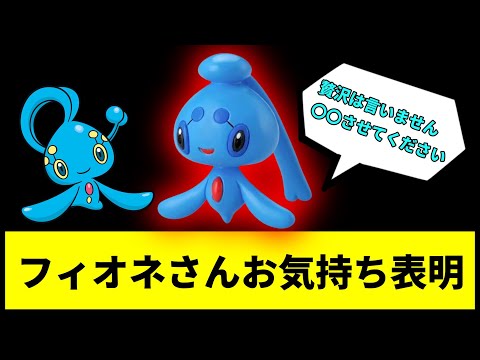 贅沢は言いません
〇〇させてください

フィオネさんお気持ち表明